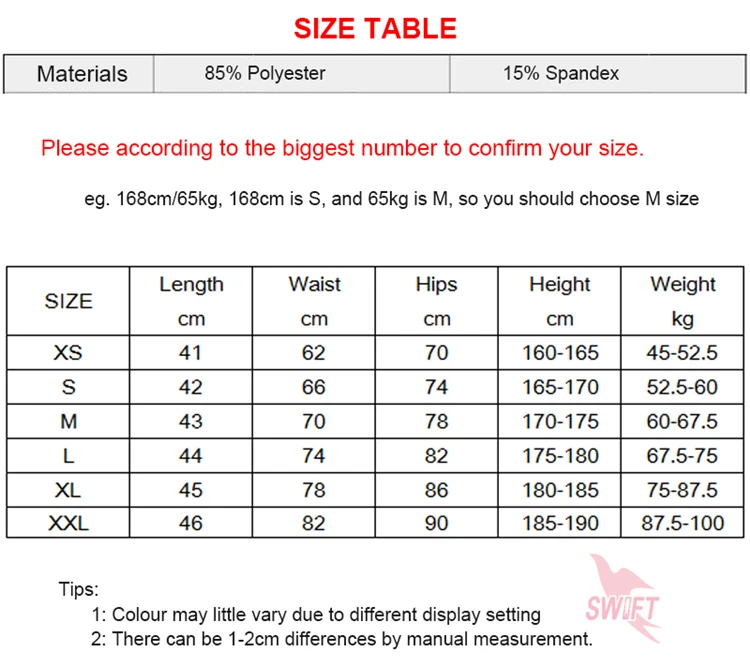 SIZE TABLE

| Materials | 85% Polyester | 15% Spandex |
|---|---|---|

Please according to the biggest number to confirm your size.

eg. 168cm/65kg, 168cm is S, and 65kg is M, so you should choose M size

| SIZE | Length cm | Waist cm | Hips cm | Height cm | Weight kg |
|---|---|---|---|---|---|
| XS | 41 | 62 | 70 | 160-165 | 45-52.5 |
| S | 42 | 66 | 74 | 165-170 | 52.5-60 |
| M | 43 | 70 | 78 | 170-175 | 60-67.5 |
| L | 44 | 74 | 82 | 175-180 | 67.5-75 |
| XL | 45 | 78 | 86 | 180-185 | 75-87.5 |
| XXL | 46 | 82 | 90 | 185-190 | 87.5-100 |

Tips:
1: Colour may little vary due to different display setting
2: There can be 1-2cm differences by manual measurement.

SWIFT